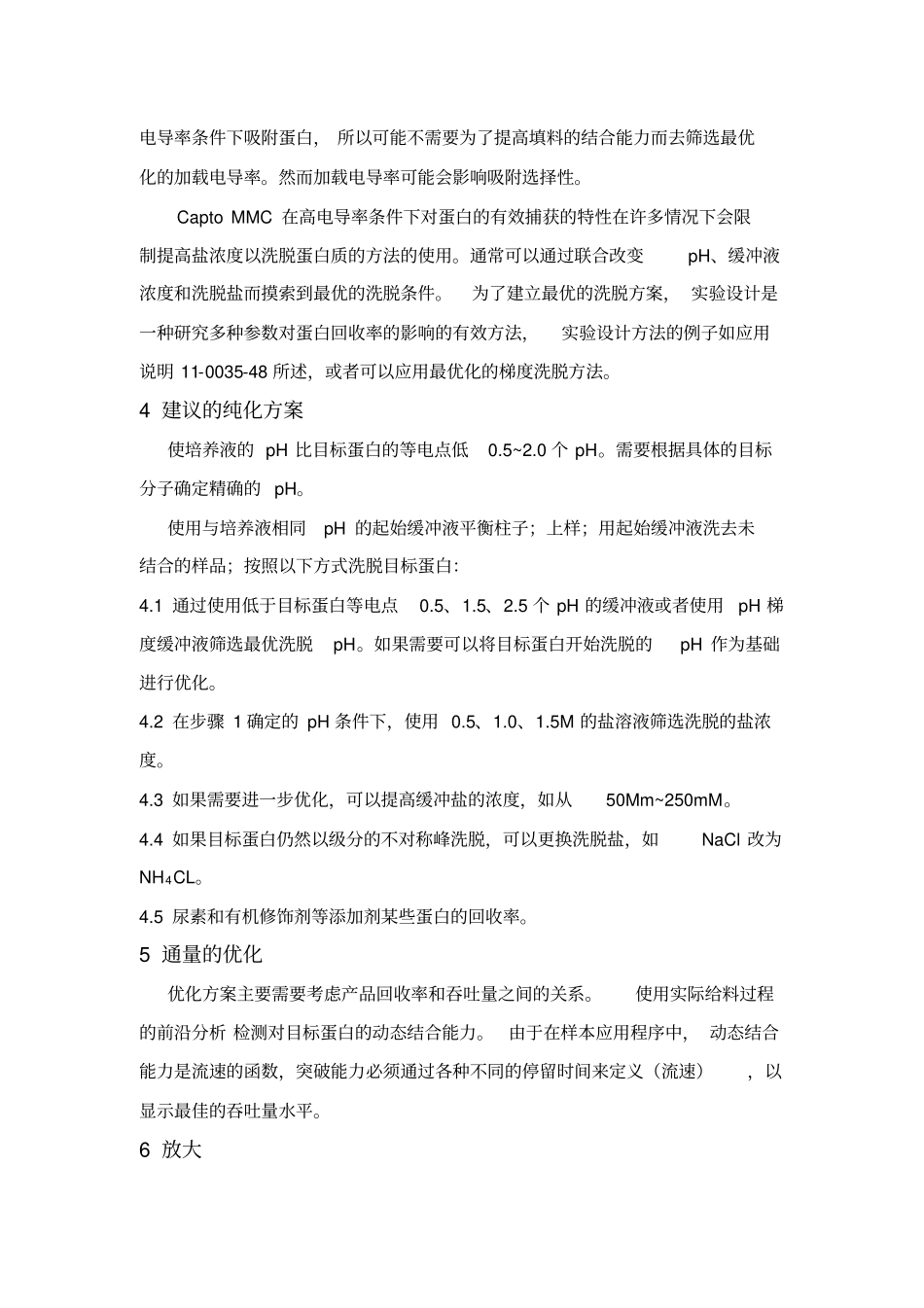 电导率条件下吸附蛋白，所以可能不需要为了提高填料的结合能力而去筛选最优化的加载电导率。然而加载电导率可能会影响吸附选择性。

Capto MMC 在高电导率条件下对蛋白的有效捕获的特性在许多情况下会限制提高盐浓度以洗脱蛋白质的方法的使用。通常可以通过联合改变 pH、缓冲液浓度和洗脱盐而摸索到最优的洗脱条件。为了建立最优的洗脱方案，实验设计是一种研究多种参数对蛋白回收率的影响的有效方法，实验设计方法的例子如应用说明 11-0035-48 所述，或者可以应用最优化的梯度洗脱方法。

4 建议的纯化方案

使培养液的 pH 比目标蛋白的等电点低 0.5~2.0 个 pH。需要根据具体的目标分子确定精确的 pH。

使用与培养液相同 pH 的起始缓冲液平衡柱子；上样；用起始缓冲液洗去未结合的样品；按照以下方式洗脱目标蛋白:

4.1 通过使用低于目标蛋白等电点 0.5、1.5、2.5 个 pH 的缓冲液或者使用 pH 梯度缓冲液筛选最优洗脱 pH。如果需要可以将目标蛋白开始洗脱的 pH 作为基础进行优化。

4.2 在步骤 1 确定的 pH 条件下，使用 0.5、1.0、1.5M 的盐溶液筛选洗脱的盐浓度。

4.3 如果需要进一步优化，可以提高缓冲盐的浓度，如从 50Mm~250mM。

4.4 如果目标蛋白仍然以级分的不对称峰洗脱，可以更换洗脱盐，如 NaCl 改为 $NH_4CL$。

4.5 尿素和有机修饰剂等添加剂某些蛋白的回收率。

5 通量的优化

优化方案主要需要考虑产品回收率和吞吐量之间的关系。使用实际给料过程的前沿分析 检测对目标蛋白的动态结合能力。由于在样本应用程序中，动态结合能力是流速的函数，突破能力必须通过各种不同的停留时间来定义（流速），以显示最佳的吞吐量水平。

6 放大